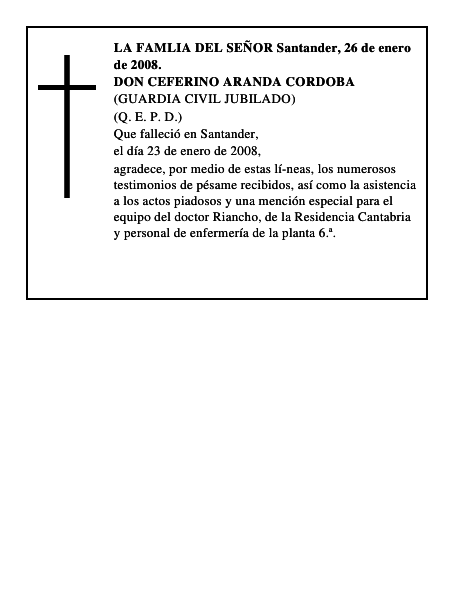 LA FAMLIA DEL SEÑOR Santander, 26 de enero de 2008.
DON CEFERINO ARANDA CORDOBA
(GUARDIA CIVIL JUBILADO)
(Q. E. P. D.)
Que falleció en Santander,
el día 23 de enero de 2008,
agradece, por medio de estas lí-neas, los numerosos testimonios de pésame recibidos, así como la asistencia a los actos piadosos y una mención especial para el equipo del doctor Riancho, de la Residencia Cantabria y personal de enfermería de la planta 6.ª.